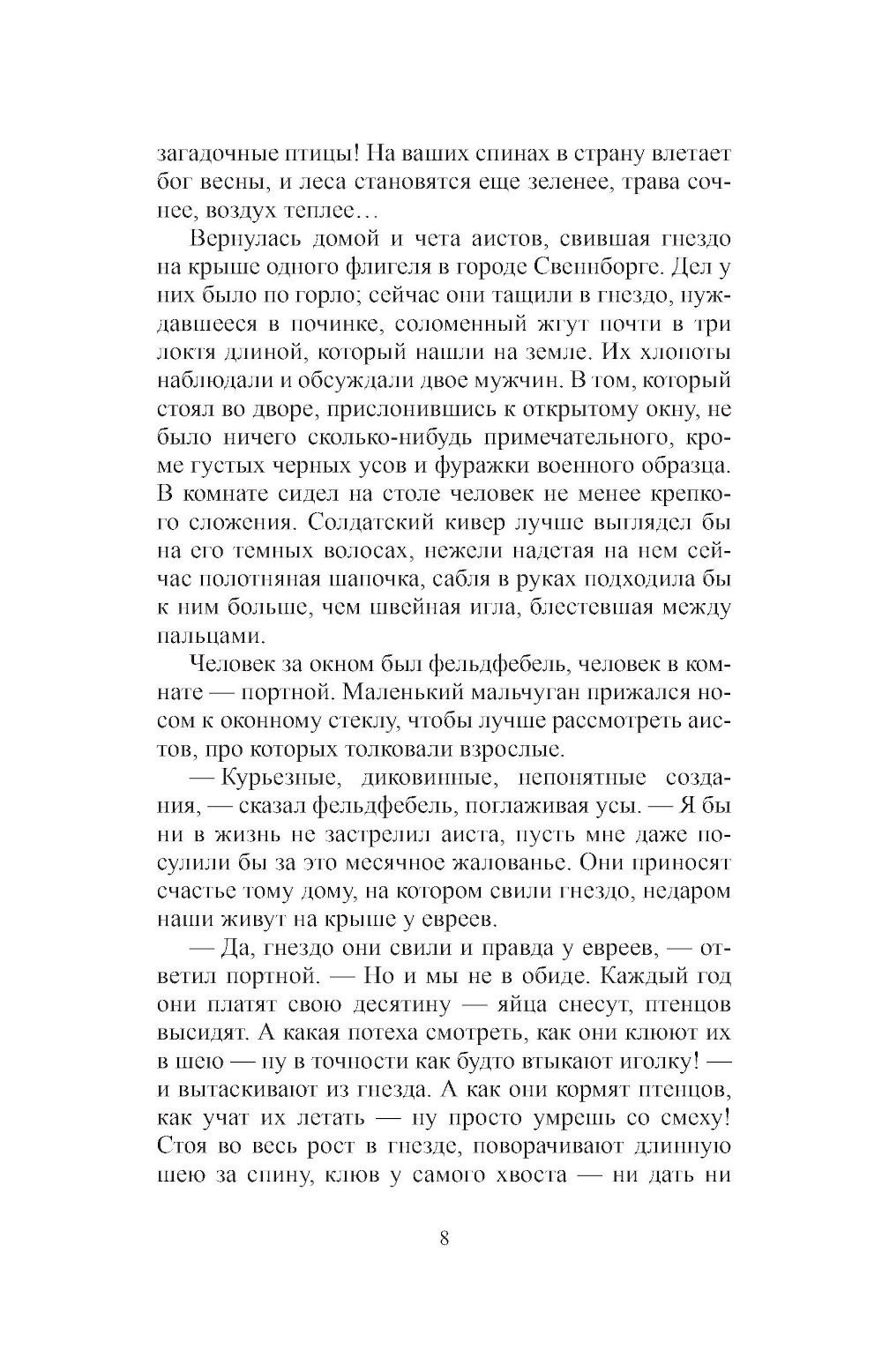 загадочные птицы! На ваших спинах в страну влетает бог весны, и леса становятся еще зеленее, трава сочнее, воздух теплее…

Вернулась домой и чета аистов, свившая гнездо на крыше одного флигеля в городе Свеннборге. Дел у них было по горло; сейчас они тащили в гнездо, нуждавшееся в починке, соломенный жгут почти в три локтя длиной, который нашли на земле. Их хлопоты наблюдали и обсуждали двое мужчин. В том, который стоял во дворе, прислонившись к открытому окну, не было ничего сколько-нибудь примечательного, кроме густых черных усов и фуражки военного образца. В комнате сидел на столе человек не менее крепкого сложения. Солдатский кивер лучше выглядел бы на его темных волосах, нежели надетая на нем сейчас полотняная шапочка, сабля в руках подходила бы к ним больше, чем швейная игла, блестевшая между пальцами.

Человек за окном был фельдфебель, человек в комнате — портной. Маленький мальчуган прижался носом к оконному стеклу, чтобы лучше рассмотреть аистов, про которых толковали взрослые.

— Курьезные, диковинные, непонятные создания, — сказал фельдфебель, поглаживая усы. — Я бы ни в жизнь не застрелил аиста, пусть мне даже посулили бы за это месячное жалованье. Они приносят счастье тому дому, на котором свили гнездо, недаром наши живут на крыше у евреев.

— Да, гнездо они свили и правда у евреев, — ответил портной. — Но и мы не в обиде. Каждый год они платят свою десятину — яйца снесут, птенцов высидят. А какая потеха смотреть, как они клюют их в шею — ну в точности как будто втыкают иголку! — и вытаскивают из гнезда. А как они кормят птенцов, как учат их летать — ну просто умрешь со смеху! Стоя во весь рост в гнезде, поворачивают длинную шею за спину, клюв у самого хвоста — ни дать ни

8